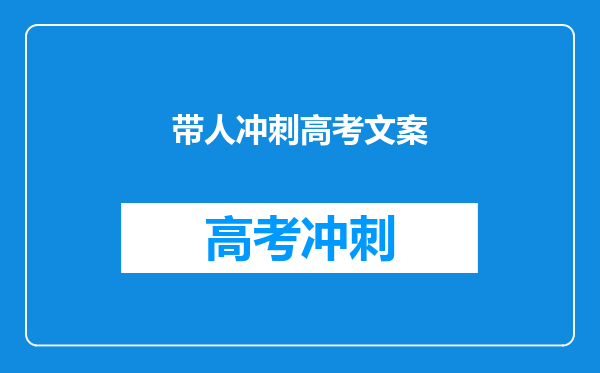 带人冲刺高考文案

高考冲刺